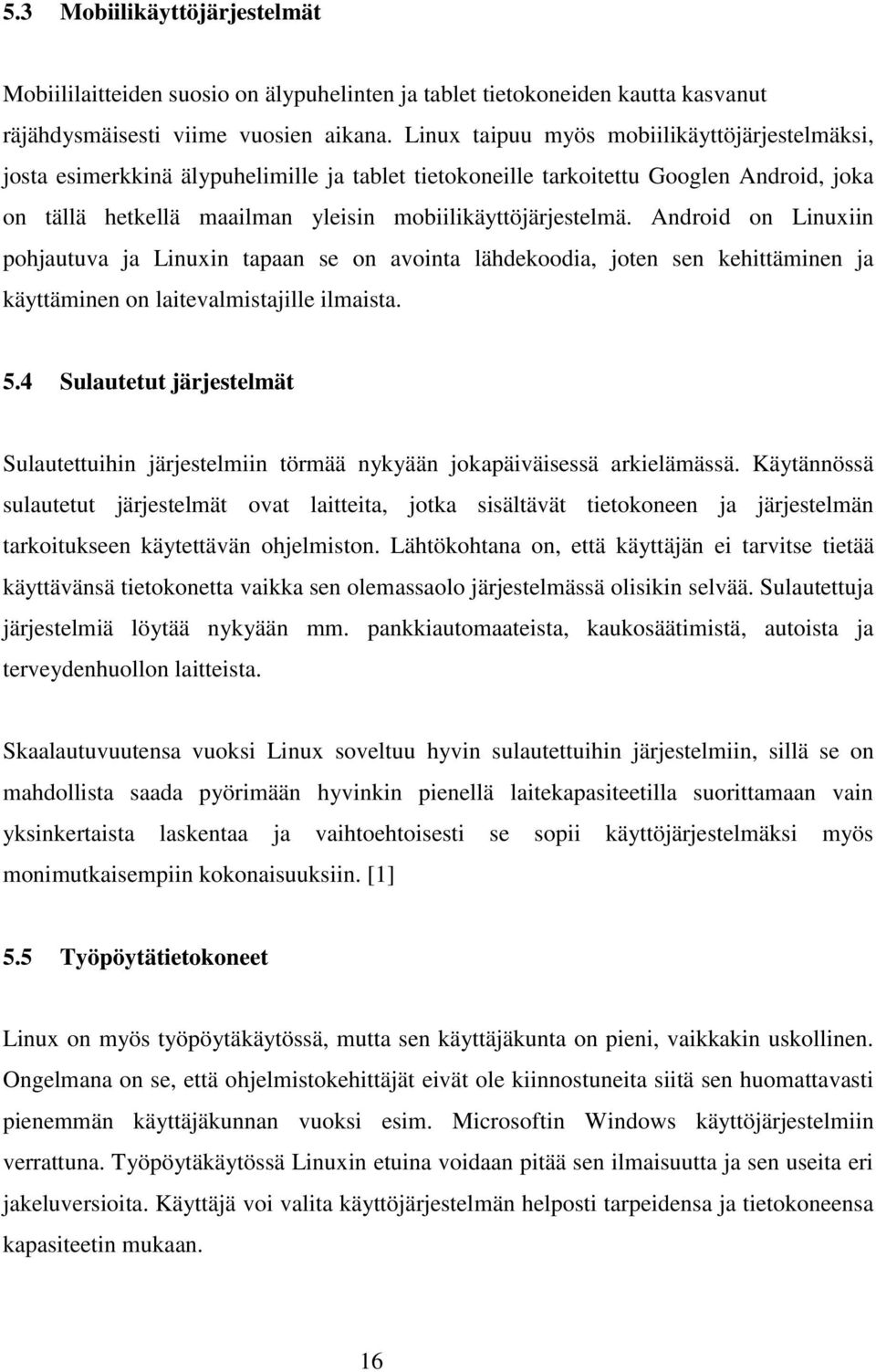 5.3 Mobiilikäyttöjärjestelmät

Mobiililaitteiden suosio on älypuhelinten ja tablet tietokoneiden kautta kasvanut räjähdysmäisesti viime vuosien aikana. Linux taipuu myös mobiilikäyttöjärjestelmäksi, josta esimerkkinä älypuhelimille ja tablet tietokoneille tarkoitettu Googlen Android, joka on tällä hetkellä maailman yleisin mobiilikäyttöjärjestelmä. Android on Linuxiin pohjautuva ja Linuxin tapaan se on avointa lähdekoodia, joten sen kehittäminen ja käyttäminen on laitevalmistajille ilmaista.

5.4 Sulautetut järjestelmät

Sulautettuihin järjestelmiin törmää nykyään jokapäiväisessä arkielämässä. Käytännössä sulautetut järjestelmät ovat laitteita, jotka sisältävät tietokoneen ja järjestelmän tarkoitukseen käytettävän ohjelmiston. Lähtökohtana on, että käyttäjän ei tarvitse tietää käyttävänsä tietokonetta vaikka sen olemassaolo järjestelmässä olisikin selvää. Sulautettuja järjestelmiä löytää nykyään mm. pankkiautomaateista, kaukosäätimistä, autoista ja terveydenhuollon laitteista.

Skaalautuvuutensa vuoksi Linux soveltuu hyvin sulautettuihin järjestelmiin, sillä se on mahdollista saada pyörimään hyvinkin pienellä laitekapasiteetilla suorittamaan vain yksinkertaista laskentaa ja vaihtoehtoisesti se sopii käyttöjärjestelmäksi myös monimutkaisempiin kokonaisuuksiin. [1]

5.5 Työpöytätietokoneet

Linux on myös työpöytäkäytössä, mutta sen käyttäjäkunta on pieni, vaikkakin uskollinen. Ongelmana on se, että ohjelmistokehittäjät eivät ole kiinnostuneita siitä sen huomattavasti pienemmän käyttäjäkunnan vuoksi esim. Microsoftin Windows käyttöjärjestelmiin verrattuna. Työpöytäkäytössä Linuxin etuina voidaan pitää sen ilmaisuutta ja sen useita eri jakeluversioita. Käyttäjä voi valita käyttöjärjestelmän helposti tarpeidensa ja tietokoneensa kapasiteetin mukaan.

16